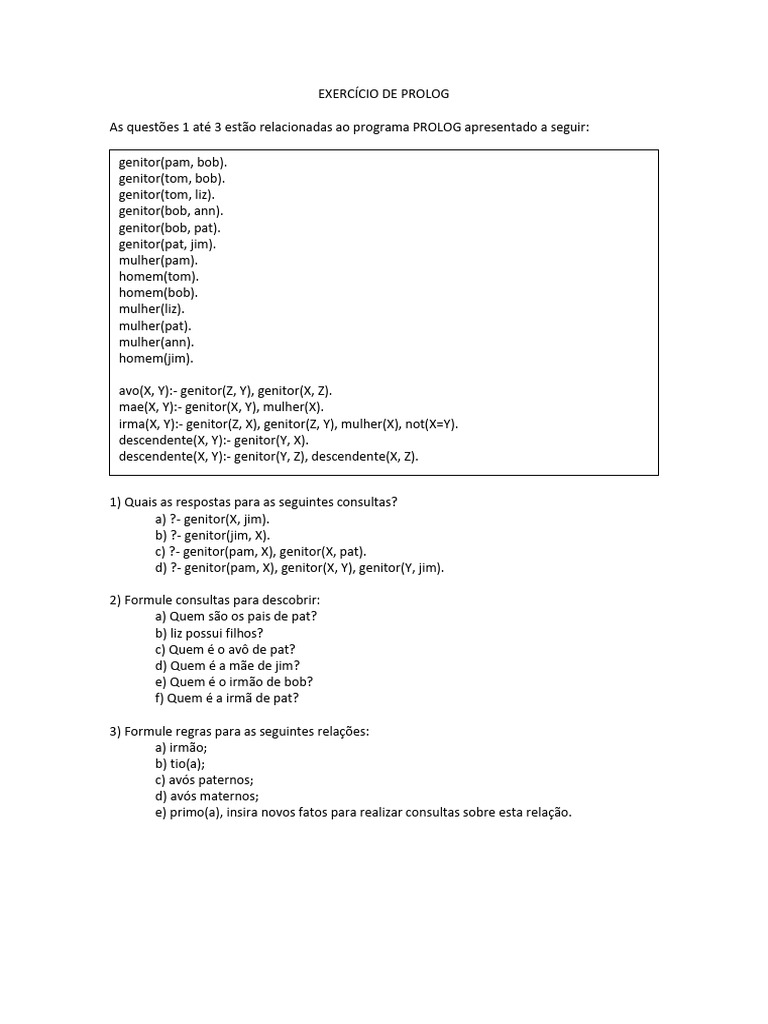 EXERCÍCIO DE PROLOG

As questões 1 até 3 estão relacionadas ao programa PROLOG apresentado a seguir:

genitor(pam, bob).
genitor(tom, bob).
genitor(tom, liz).
genitor(bob, ann).
genitor(bob, pat).
genitor(pat, jim).
mulher(pam).
homem(tom).
homem(bob).
mulher(liz).
mulher(pat).
mulher(ann).
homem(jim).

avo(X, Y):- genitor(Z, Y), genitor(X, Z).
mae(X, Y):- genitor(X, Y), mulher(X).
irma(X, Y):- genitor(Z, X), genitor(Z, Y), mulher(X), not(X=Y).
descendente(X, Y):- genitor(Y, X).
descendente(X, Y):- genitor(Y, Z), descendente(X, Z).

1) Quais as respostas para as seguintes consultas?
a) ?- genitor(X, jim).
b) ?- genitor(jim, X).
c) ?- genitor(pam, X), genitor(X, pat).
d) ?- genitor(pam, X), genitor(X, Y), genitor(Y, jim).

2) Formule consultas para descobrir:
a) Quem são os pais de pat?
b) liz possui filhos?
c) Quem é o avô de pat?
d) Quem é a mãe de jim?
e) Quem é o irmão de bob?
f) Quem é a irmã de pat?

3) Formule regras para as seguintes relações:
a) irmão;
b) tio(a);
c) avós paternos;
d) avós maternos;
e) primo(a), insira novos fatos para realizar consultas sobre esta relação.